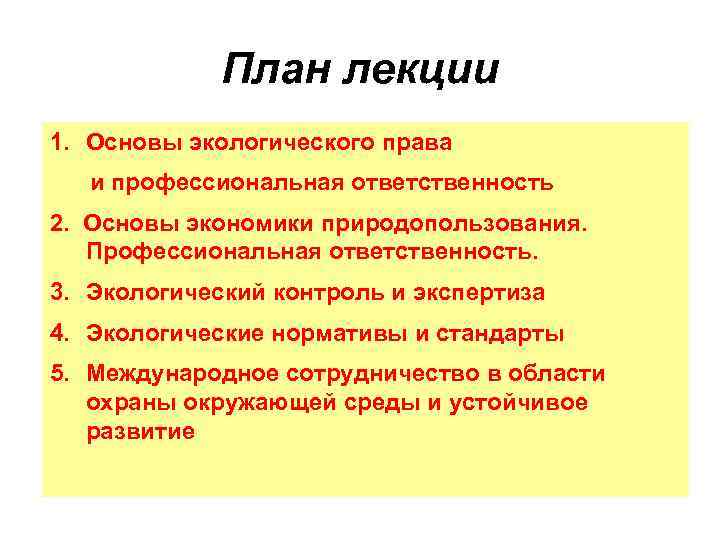 План лекции

1. Основы экологического права
и профессиональная ответственность
2. Основы экономики природопользования. Профессиональная ответственность.
3. Экологический контроль и экспертиза
4. Экологические нормативы и стандарты
5. Международное сотрудничество в области охраны окружающей среды и устойчивое развитие